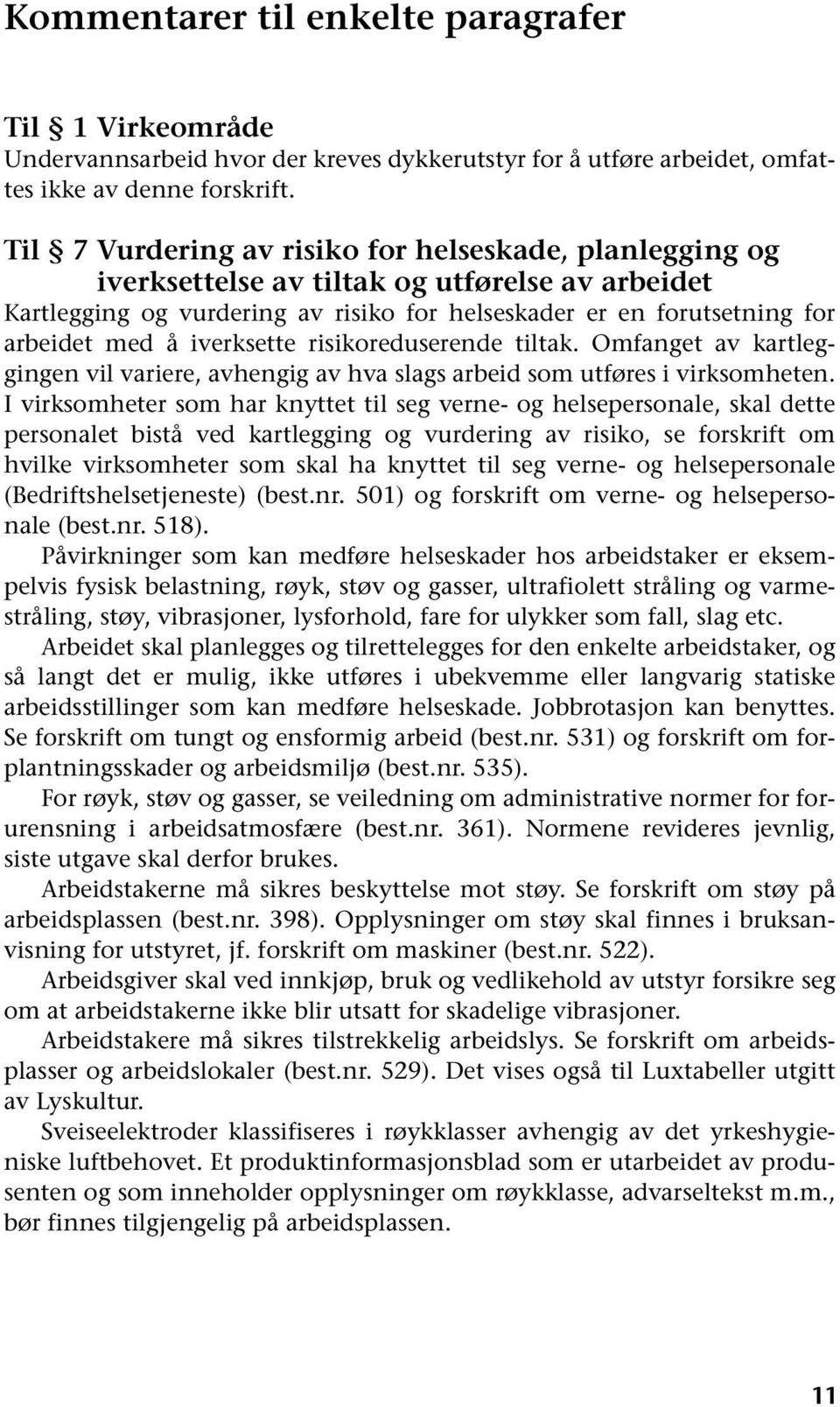 Kommentarer til enkelte paragrafer

Til § 1 Virkeområde
Undervannsarbeid hvor der kreves dykkerutstyr for å utføre arbeidet, omfattes ikke av denne forskrift.

Til § 7 Vurdering av risiko for helseskade, planlegging og iverksettelse av tiltak og utførelse av arbeidet
Kartlegging og vurdering av risiko for helseskader er en forutsetning for arbeidet med å iverksette risikoreduserende tiltak. Omfanget av kartleggingen vil variere, avhengig av hva slags arbeid som utføres i virksomheten. I virksomheter som har knyttet til seg verne- og helsepersonale, skal dette personalet bistå ved kartlegging og vurdering av risiko, se forskrift om hvilke virksomheter som skal ha knyttet til seg verne- og helsepersonale (Bedriftshelsetjeneste) (best.nr. 501) og forskrift om verne- og helsepersonale (best.nr. 518).

Påvirkninger som kan medføre helseskader hos arbeidstaker er eksempelvis fysisk belastning, røyk, støv og gasser, ultrafiolett stråling og varmestråling, støy, vibrasjoner, lysforhold, fare for ulykker som fall, slag etc.

Arbeidet skal planlegges og tilrettelegges for den enkelte arbeidstaker, og så langt det er mulig, ikke utføres i ubekvemme eller langvarig statiske arbeidsstillinger som kan medføre helseskade. Jobbrotasjon kan benyttes. Se forskrift om tungt og ensformig arbeid (best.nr. 531) og forskrift om forplantningsskader og arbeidsmiljø (best.nr. 535).

For røyk, støv og gasser, se veiledning om administrative normer for forurensning i arbeidsatmosfære (best.nr. 361). Normene revideres jevnlig, siste utgave skal derfor brukes.

Arbeidstakerne må sikres beskyttelse mot støy. Se forskrift om støy på arbeidsplassen (best.nr. 398). Opplysninger om støy skal finnes i bruksanvisning for utstyret, jf. forskrift om maskiner (best.nr. 522).

Arbeidsgiver skal ved innkjøp, bruk og vedlikehold av utstyr forsikre seg om at arbeidstakerne ikke blir utsatt for skadelige vibrasjoner.

Arbeidstakere må sikres tilstrekkelig arbeidslys. Se forskrift om arbeidsplasser og arbeidslokaler (best.nr. 529). Det vises også til Luxtabeller utgitt av Lyskultur.

Sveiseelektroder klassifiseres i røykklasser avhengig av det yrkeshygieniske luftbehovet. Et produktinformasjonsblad som er utarbeidet av produsenten og som inneholder opplysninger om røykklasse, advarseltekst m.m., bør finnes tilgjengelig på arbeidsplassen.

11